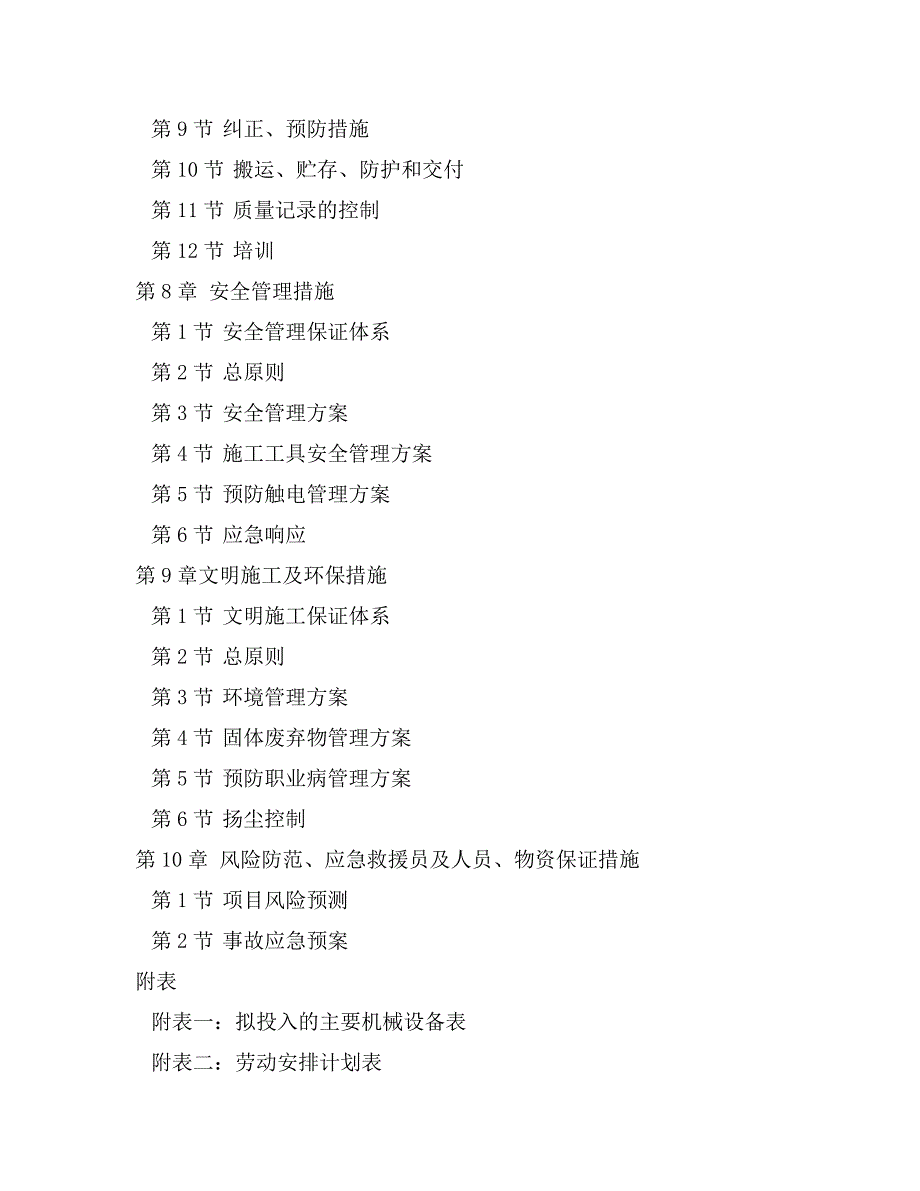 第 9 节 纠正、预防措施
第 10 节 搬运、贮存、防护和交付
第 11 节 质量记录的控制
第 12 节 培训
第 8 章 安全管理措施
第 1 节 安全管理保证体系
第 2 节 总原则
第 3 节 安全管理方案
第 4 节 施工工具安全管理方案
第 5 节 预防触电管理方案
第 6 节 应急响应
第 9 章文明施工及环保措施
第 1 节 文明施工保证体系
第 2 节 总原则
第 3 节 环境管理方案
第 4 节 固体废弃物管理方案
第 5 节 预防职业病管理方案
第 6 节 扬尘控制
第 10 章 风险防范、应急救援员及人员、物资保证措施
第 1 节 项目风险预测
第 2 节 事故应急预案
附表
附表一：拟投入的主要机械设备表
附表二：劳动安排计划表